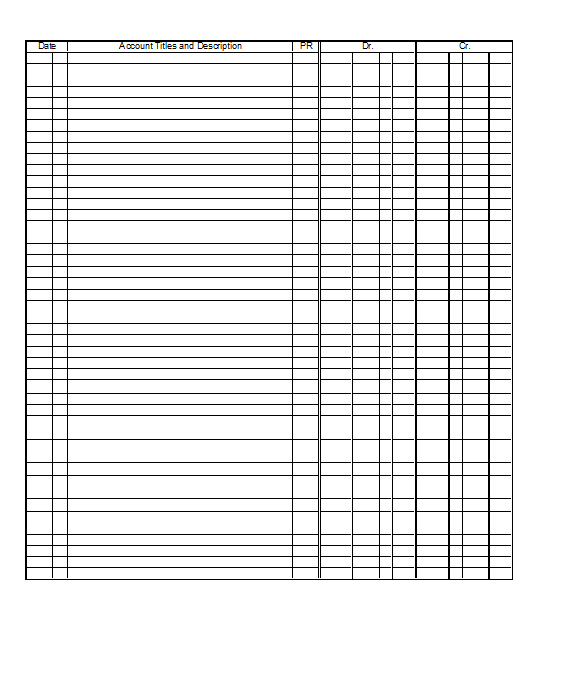 | Date | Account Titles and Description | PR | Dr. | Cr. |
|---|---|---|---|---|